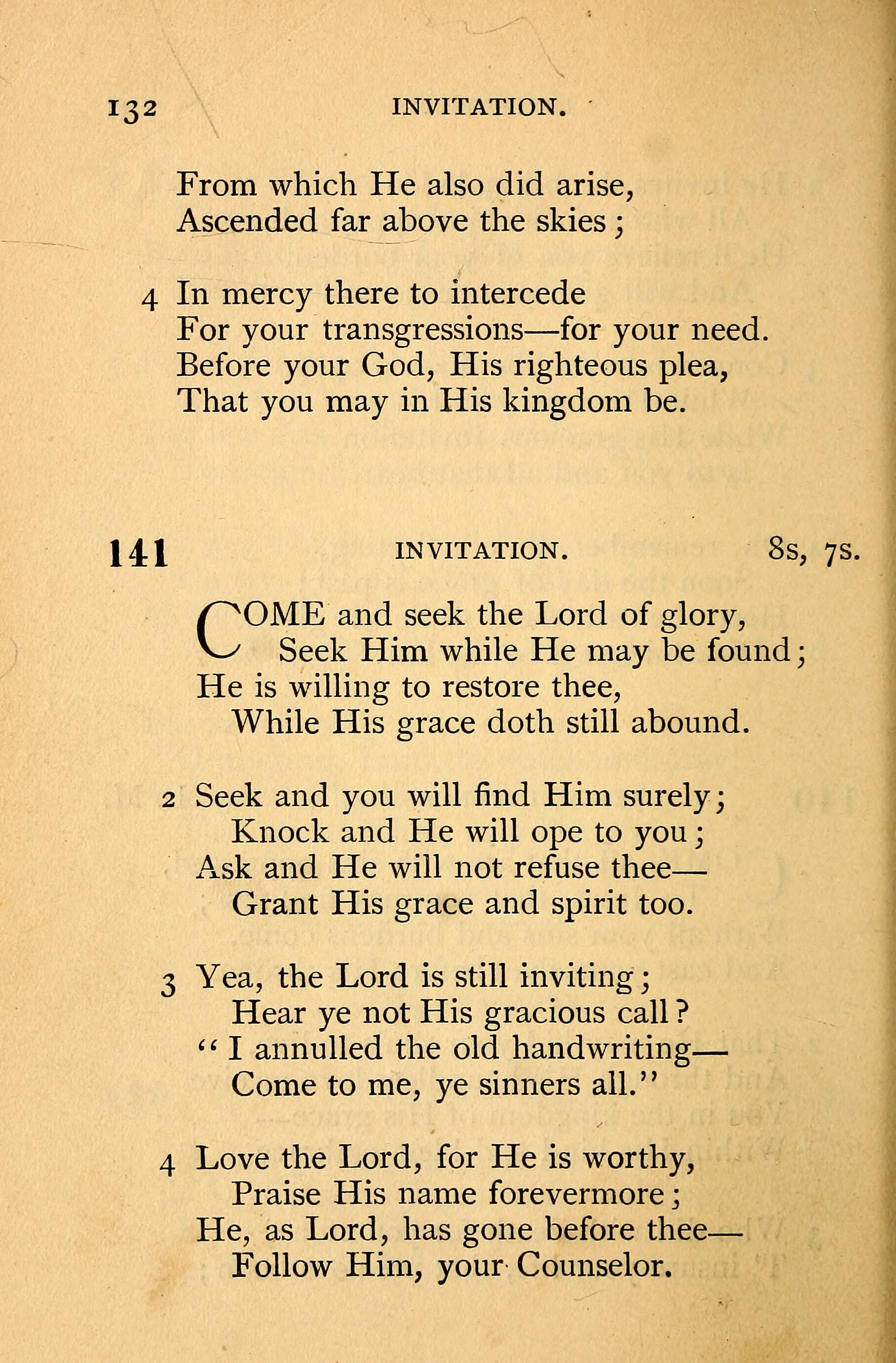 132 INVITATION.

From which He also did arise,
Ascended far above the skies;

4 In mercy there to intercede
For your transgressions—for your need.
Before your God, His righteous plea,
That you may in His kingdom be.

141 INVITATION. 8s, 7s.

COME and seek the Lord of glory,
Seek Him while He may be found;
He is willing to restore thee,
While His grace doth still abound.

2 Seek and you will find Him surely;
Knock and He will ope to you;
Ask and He will not refuse thee—
Grant His grace and spirit too.

3 Yea, the Lord is still inviting;
Hear ye not His gracious call?
"I annulled the old handwriting—
Come to me, ye sinners all."

4 Love the Lord, for He is worthy,
Praise His name forevermore;
He, as Lord, has gone before thee—
Follow Him, your Counselor.